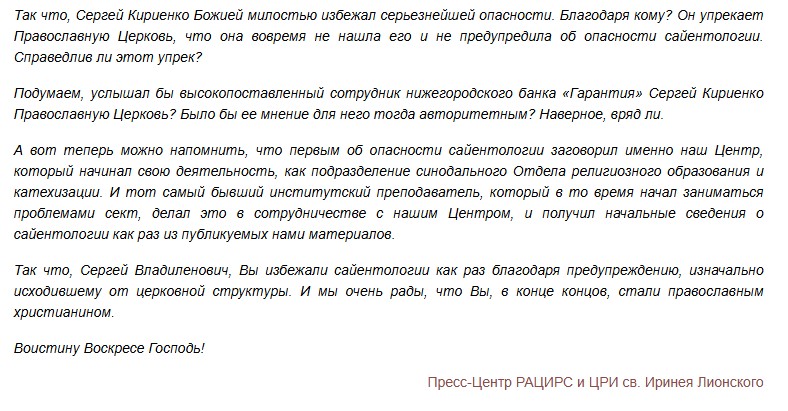 Так что, Сергей Кириенко Божией милостью избежал серьезнейшей опасности. Благодаря кому? Он упрекает Православную Церковь, что она вовремя не нашла его и не предупредила об опасности сайентологии. Справедлив ли этот упрек?

Подумаем, услышал бы высокопоставленный сотрудник нижегородского банка «Гарантия» Сергей Кириенко Православную Церковь? Было бы ее мнение для него тогда авторитетным? Наверное, вряд ли.

А вот теперь можно напомнить, что первым об опасности сайентологии заговорил именно наш Центр, который начинал свою деятельность, как подразделение синодального Отдела религиозного образования и катехизации. И тот самый бывший институтский преподаватель, который в то время начал заниматься проблемами сект, делал это в сотрудничестве с нашим Центром, и получил начальные сведения о сайентологии как раз из публикуемых нами материалов.

Так что, Сергей Владиленович, Вы избежали сайентологии как раз благодаря предупреждению, изначально исходившему от церковной структуры. И мы очень рады, что Вы, в конце концов, стали православным христианином.

Воистину Воскресе Господь!

Пресс-Центр РАЦИРС и ЦРИ св. Иринея Лионского